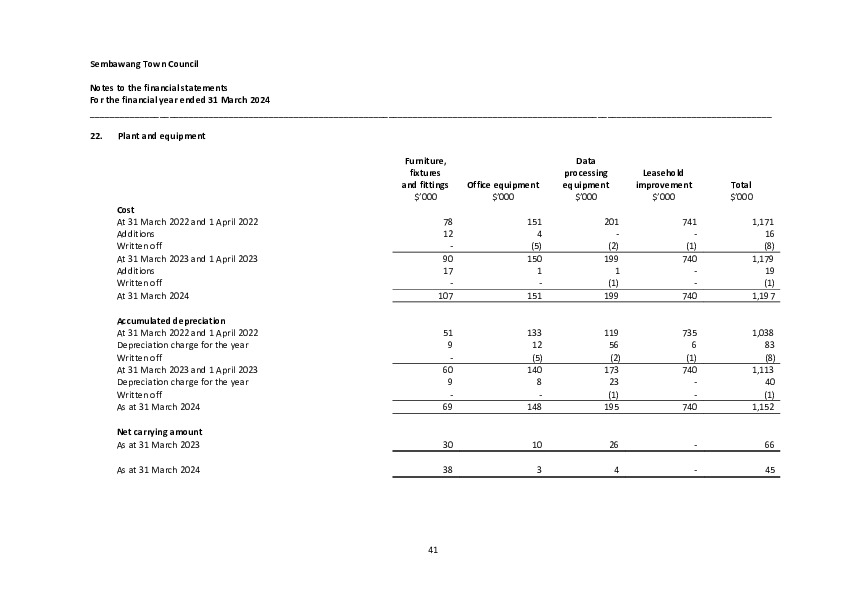 Sembawang Town Council

Notes to the financial statements
For the financial year ended 31 March 2024

22. Plant and equipment

| | Furniture, fixtures and fittings $'000 | Office equipment $'000 | Data processing equipment $'000 | Leasehold improvement $'000 | Total $'000 |
|---|---|---|---|---|---|
| **Cost** | | | | | |
| At 31 March 2022 and 1 April 2022 | 78 | 151 | 201 | 741 | 1,171 |
| Additions | 12 | 4 | - | - | 16 |
| Written off | - | (5) | (2) | (1) | (8) |
| At 31 March 2023 and 1 April 2023 | 90 | 150 | 199 | 740 | 1,179 |
| Additions | 17 | 1 | 1 | - | 19 |
| Written off | - | - | (1) | - | (1) |
| At 31 March 2024 | 107 | 151 | 199 | 740 | 1,197 |
| **Accumulated depreciation** | | | | | |
| At 31 March 2022 and 1 April 2022 | 51 | 133 | 119 | 735 | 1,038 |
| Depreciation charge for the year | 9 | 12 | 56 | 6 | 83 |
| Written off | - | (5) | (2) | (1) | (8) |
| At 31 March 2023 and 1 April 2023 | 60 | 140 | 173 | 740 | 1,113 |
| Depreciation charge for the year | 9 | 8 | 23 | - | 40 |
| Written off | - | - | (1) | - | (1) |
| As at 31 March 2024 | 69 | 148 | 195 | 740 | 1,152 |
| **Net carrying amount** | | | | | |
| As at 31 March 2023 | 30 | 10 | 26 | - | 66 |
| As at 31 March 2024 | 38 | 3 | 4 | - | 45 |

41